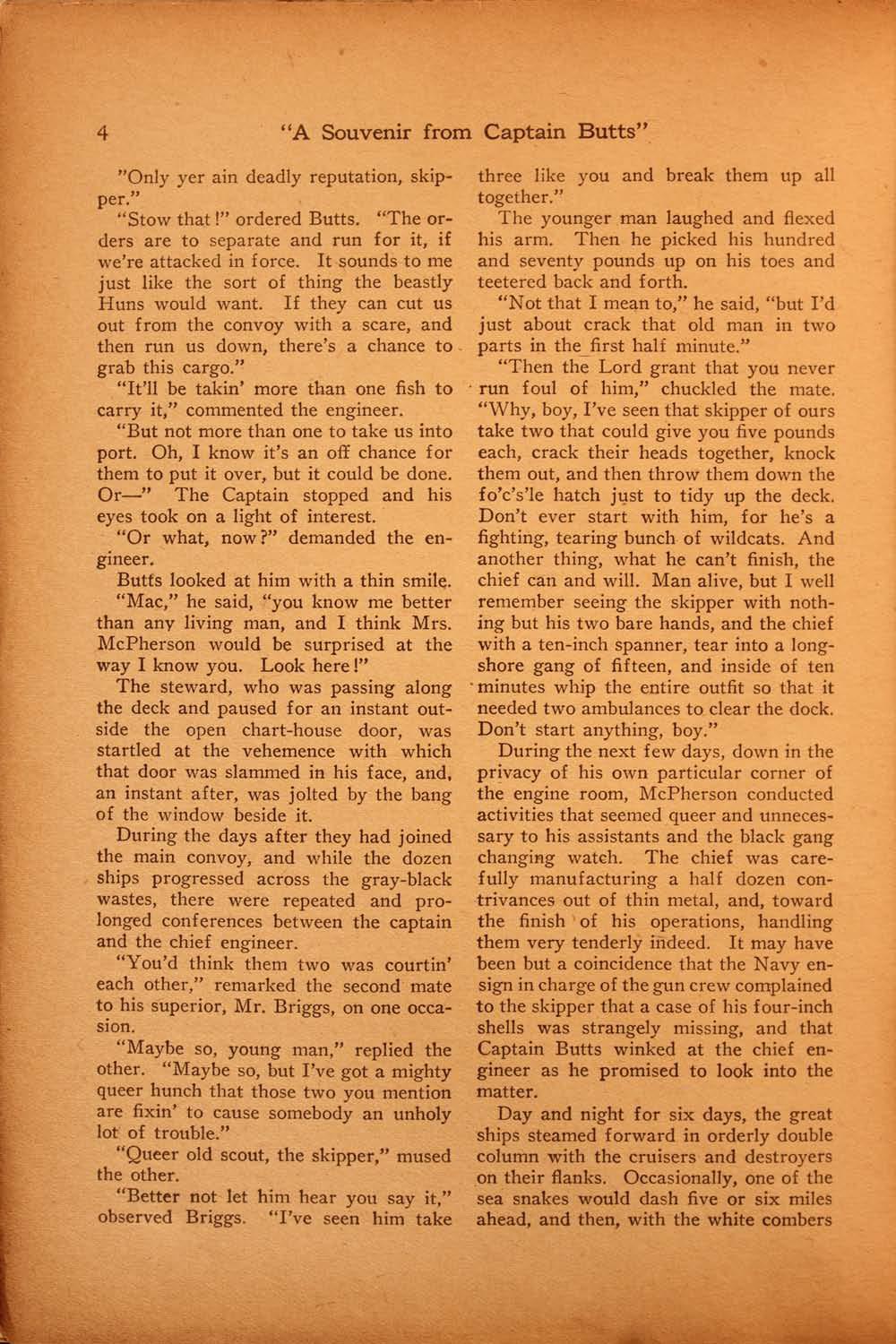 4 "A Souvenir from Captain Butts"

"Only yer ain deadly reputation, skipper."

"Stow that!" ordered Butts. "The orders are to separate and run for it, if we're attacked in force. It sounds to me just like the sort of thing the beastly Huns would want. If they can cut us out from the convoy with a scare, and then run us down, there's a chance to grab this cargo."

"It'll be takin' more than one fish to carry it," commented the engineer.

"But not more than one to take us into port. Oh, I know it's an off chance for them to put it over, but it could be done. Or—" The Captain stopped and his eyes took on a light of interest.

"Or what, now?" demanded the engineer.

Butts looked at him with a thin smile.

"Mac," he said, "you know me better than any living man, and I think Mrs. McPherson would be surprised at the way I know you. Look here!"

The steward, who was passing along the deck and paused for an instant outside the open chart-house door, was startled at the vehemence with which that door was slammed in his face, and, an instant after, was jolted by the bang of the window beside it.

During the days after they had joined the main convoy, and while the dozen ships progressed across the gray-black wastes, there were repeated and prolonged conferences between the captain and the chief engineer.

"You'd think them two was courtin' each other," remarked the second mate to his superior, Mr. Briggs, on one occasion.

"Maybe so, young man," replied the other. "Maybe so, but I've got a mighty queer hunch that those two you mention are fixin' to cause somebody an unholy lot of trouble."

"Queer old scout, the skipper," mused the other.

"Better not let him hear you say it," observed Briggs. "I've seen him take three like you and break them up all together."

The younger man laughed and flexed his arm. Then he picked his hundred and seventy pounds up on his toes and teetered back and forth.

"Not that I mean to," he said, "but I'd just about crack that old man in two parts in the first half minute."

"Then the Lord grant that you never run foul of him," chuckled the mate. "Why, boy, I've seen that skipper of ours take two that could give you five pounds each, crack their heads together, knock them out, and then throw them down the fo'c's'le hatch just to tidy up the deck. Don't ever start with him, for he's a fighting, tearing bunch of wildcats. And another thing, what he can't finish, the chief can and will. Man alive, but I well remember seeing the skipper with nothing but his two bare hands, and the chief with a ten-inch spanner, tear into a longshore gang of fifteen, and inside of ten minutes whip the entire outfit so that it needed two ambulances to clear the dock. Don't start anything, boy."

During the next few days, down in the privacy of his own particular corner of the engine room, McPherson conducted activities that seemed queer and unnecessary to his assistants and the black gang changing watch. The chief was carefully manufacturing a half dozen contrivances out of thin metal, and, toward the finish of his operations, handling them very tenderly indeed. It may have been but a coincidence that the Navy ensign in charge of the gun crew complained to the skipper that a case of his four-inch shells was strangely missing, and that Captain Butts winked at the chief engineer as he promised to look into the matter.

Day and night for six days, the great ships steamed forward in orderly double column with the cruisers and destroyers on their flanks. Occasionally, one of the sea snakes would dash five or six miles ahead, and then, with the white combers